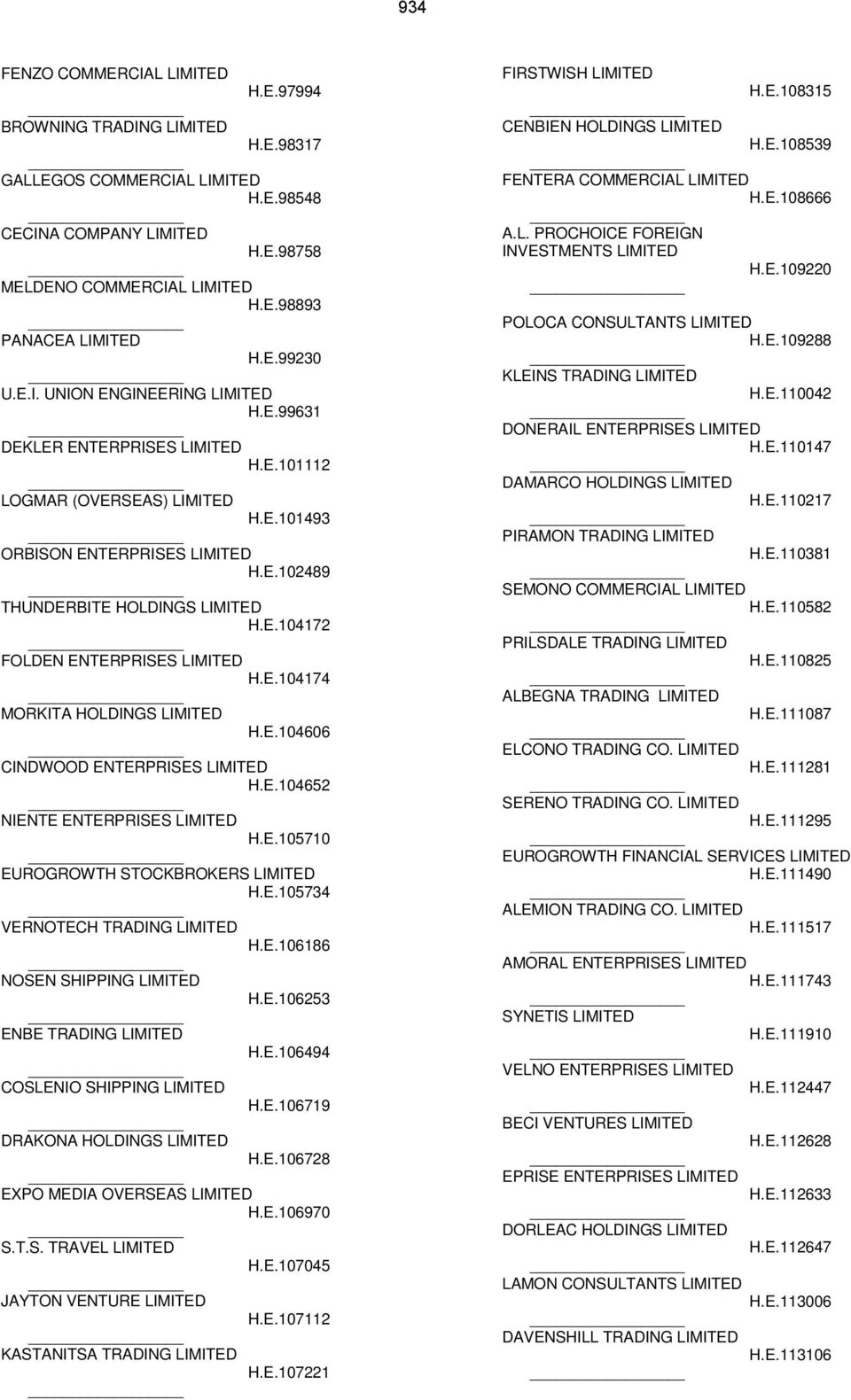 934

FENZO COMMERCIAL LIMITED
H.E.97994

BROWNING TRADING LIMITED
H.E.98317

GALLEGOS COMMERCIAL LIMITED
H.E.98548

CECINA COMPANY LIMITED
H.E.98758

MELDENO COMMERCIAL LIMITED
H.E.98893

PANACEA LIMITED
H.E.99230

U.E.I. UNION ENGINEERING LIMITED
H.E.99631

DEKLER ENTERPRISES LIMITED
H.E.101112

LOGMAR (OVERSEAS) LIMITED
H.E.101493

ORBISON ENTERPRISES LIMITED
H.E.102489

THUNDERBITE HOLDINGS LIMITED
H.E.104172

FOLDEN ENTERPRISES LIMITED
H.E.104174

MORKITA HOLDINGS LIMITED
H.E.104606

CINDWOOD ENTERPRISES LIMITED
H.E.104652

NIENTE ENTERPRISES LIMITED
H.E.105710

EUROGROWTH STOCKBROKERS LIMITED
H.E.105734

VERNOTECH TRADING LIMITED
H.E.106186

NOSEN SHIPPING LIMITED
H.E.106253

ENBE TRADING LIMITED
H.E.106494

COSLENIO SHIPPING LIMITED
H.E.106719

DRAKONA HOLDINGS LIMITED
H.E.106728

EXPO MEDIA OVERSEAS LIMITED
H.E.106970

S.T.S. TRAVEL LIMITED
H.E.107045

JAYTON VENTURE LIMITED
H.E.107112

KASTANITSA TRADING LIMITED
H.E.107221

FIRSTWISH LIMITED
H.E.108315

CENBIEN HOLDINGS LIMITED
H.E.108539

FENTERA COMMERCIAL LIMITED
H.E.108666

A.L. PROCHOICE FOREIGN INVESTMENTS LIMITED
H.E.109220

POLOCA CONSULTANTS LIMITED
H.E.109288

KLEINS TRADING LIMITED
H.E.110042

DONERAIL ENTERPRISES LIMITED
H.E.110147

DAMARCO HOLDINGS LIMITED
H.E.110217

PIRAMON TRADING LIMITED
H.E.110381

SEMONO COMMERCIAL LIMITED
H.E.110582

PRILSDALE TRADING LIMITED
H.E.110825

ALBEGNA TRADING LIMITED
H.E.111087

ELCONO TRADING CO. LIMITED
H.E.111281

SERENO TRADING CO. LIMITED
H.E.111295

EUROGROWTH FINANCIAL SERVICES LIMITED
H.E.111490

ALEMION TRADING CO. LIMITED
H.E.111517

AMORAL ENTERPRISES LIMITED
H.E.111743

SYNETIS LIMITED
H.E.111910

VELNO ENTERPRISES LIMITED
H.E.112447

BECI VENTURES LIMITED
H.E.112628

EPRISE ENTERPRISES LIMITED
H.E.112633

DORLEAC HOLDINGS LIMITED
H.E.112647

LAMON CONSULTANTS LIMITED
H.E.113006

DAVENSHILL TRADING LIMITED
H.E.113106